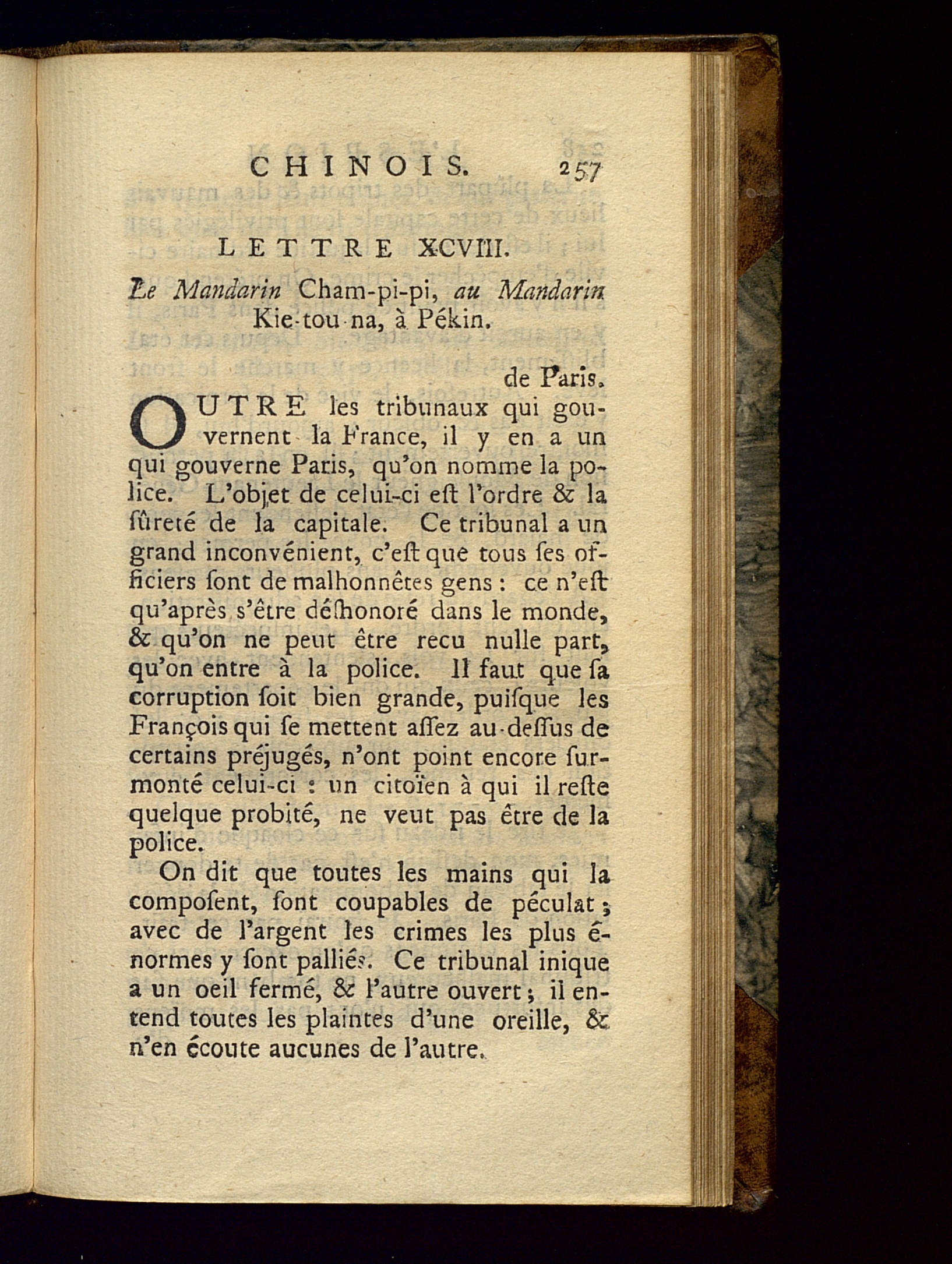 CHINOIS. 257

LETTRE XCVIII.

Le Mandarin Cham-pi-pi, au Mandarin Kie-tou-na, à Pékin.

de Paris.

OUTRE les tribunaux qui gouvernent la France, il y en a un qui gouverne Paris, qu'on nomme la police. L'objet de celui-ci eſt l'ordre & la ſûreté de la capitale. Ce tribunal a un grand inconvénient, c'eſt que tous ſes officiers ſont de malhonnêtes gens : ce n'eſt qu'après s'être déſhonoré dans le monde, & qu'on ne peut être recu nulle part, qu'on entre à la police. Il faut que ſa corruption ſoit bien grande, puiſque les François qui ſe mettent aſſez au-deſſus de certains préjugés, n'ont point encore ſurmonté celui-ci : un citoïen à qui il reſte quelque probité, ne veut pas être de la police.

On dit que toutes les mains qui la compoſent, ſont coupables de péculat ; avec de l'argent les crimes les plus énormes y ſont palliés. Ce tribunal inique a un oeil fermé, & l'autre ouvert ; il entend toutes les plaintes d'une oreille, & n'en écoute aucunes de l'autre.